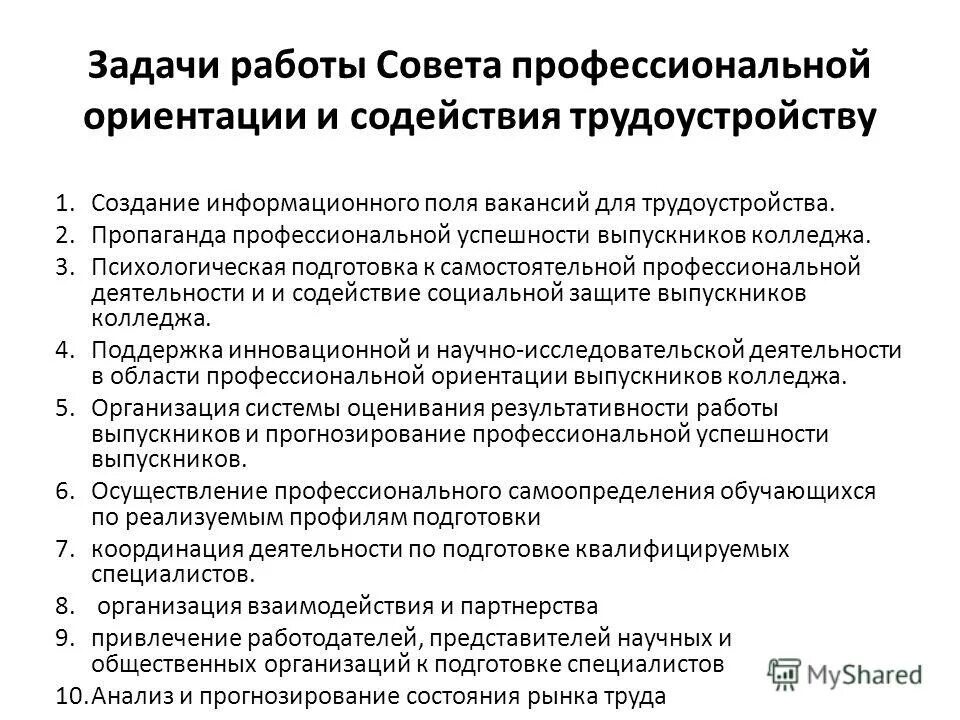 Задачи работы Совета профессиональной ориентации и содействия трудоустройству

1. Создание информационного поля вакансий для трудоустройства.
2. Пропаганда профессиональной успешности выпускников колледжа.
3. Психологическая подготовка к самостоятельной профессиональной деятельности и и содействие социальной защите выпускников колледжа.
4. Поддержка инновационной и научно-исследовательской деятельности в области профессиональной ориентации выпускников колледжа.
5. Организация системы оценивания результативности работы выпускников и прогнозирование профессиональной успешности выпускников.
6. Осуществление профессионального самоопределения обучающихся по реализуемым профилям подготовки
7. координация деятельности по подготовке квалифицируемых специалистов.
8. организация взаимодействия и партнерства
9. привлечение работодателей, представителей научных и общественных организаций к подготовке специалистов
10. Анализ и прогнозирование состояния рынка труда

MyShared